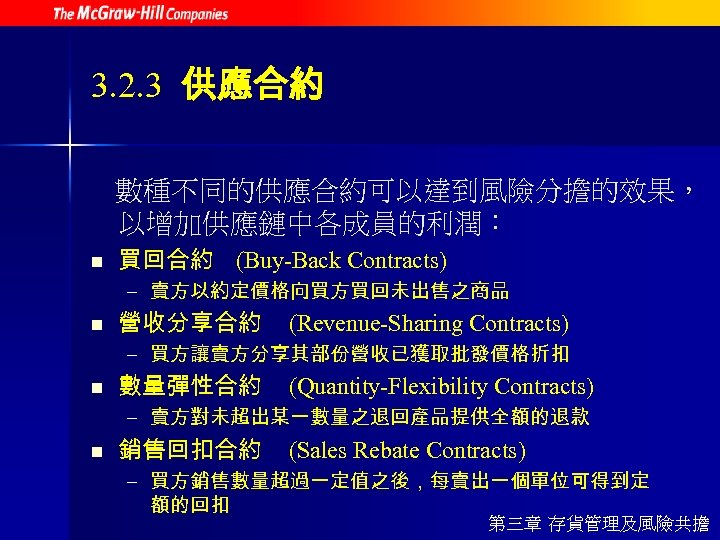 The McGraw-Hill Companies

3.2.3 供應合約

數種不同的供應合約可以達到風險分擔的效果，以增加供應鏈中各成員的利潤：

■ 買回合約 (Buy-Back Contracts)
– 賣方以約定價格向買方買回未出售之商品

■ 營收分享合約 (Revenue-Sharing Contracts)
– 買方讓賣方分享其部份營收已獲取批發價格折扣

■ 數量彈性合約 (Quantity-Flexibility Contracts)
– 賣方對未超出某一數量之退回產品提供全額的退款

■ 銷售回扣合約 (Sales Rebate Contracts)
– 買方銷售數量超過一定值之後，每賣出一個單位可得到定額的回扣

第三章 存貨管理及風險共擔